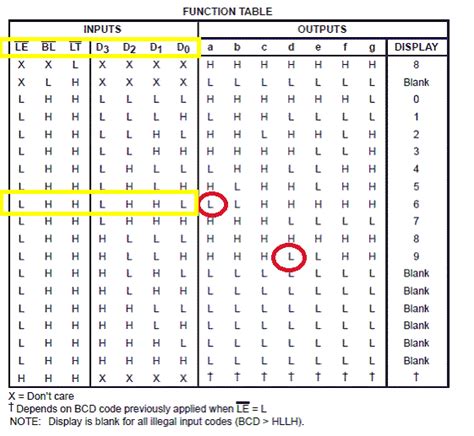 FUNCTION TABLE

| INPUTS | | | | | | | OUTPUTS | | | | | | | |
|---|---|---|---|---|---|---|---|---|---|---|---|---|---|---|
| $\overline{LE}$ | $\overline{BL}$ | $\overline{LT}$ | $D_3$ | $D_2$ | $D_1$ | $D_0$ | a | b | c | d | e | f | g | DISPLAY |
| X | X | L | X | X | X | X | H | H | H | H | H | H | H | 8 |
| X | L | H | X | X | X | X | L | L | L | L | L | L | L | Blank |
| L | H | H | L | L | L | L | H | H | H | H | H | H | L | 0 |
| L | H | H | L | L | L | H | L | H | H | L | L | L | L | 1 |
| L | H | H | L | L | H | L | H | H | L | H | H | L | H | 2 |
| L | H | H | L | L | H | H | H | H | H | H | L | L | H | 3 |
| L | H | H | L | H | L | L | L | H | H | L | L | H | H | 4 |
| L | H | H | L | H | L | H | H | L | H | H | L | H | H | 5 |
| L | H | H | L | H | H | L | L | L | H | H | H | H | H | 6 |
| L | H | H | L | H | H | H | H | H | H | L | L | L | L | 7 |
| L | H | H | H | L | L | L | H | H | H | H | H | H | H | 8 |
| L | H | H | H | L | L | H | H | H | H | L | L | H | H | 9 |
| L | H | H | H | L | H | L | L | L | L | L | L | L | L | Blank |
| L | H | H | H | L | H | H | L | L | L | L | L | L | L | Blank |
| L | H | H | H | H | L | L | L | L | L | L | L | L | L | Blank |
| L | H | H | H | H | L | H | L | L | L | L | L | L | L | Blank |
| L | H | H | H | H | H | L | L | L | L | L | L | L | L | Blank |
| L | H | H | H | H | H | H | L | L | L | L | L | L | L | Blank |
| H | H | H | X | X | X | X | † | † | † | † | † | † | † | † |

X = Don't care
† Depends on BCD code previously applied when $\overline{LE}$ = L
NOTE: Display is blank for all illegal input codes (BCD > HLLH).